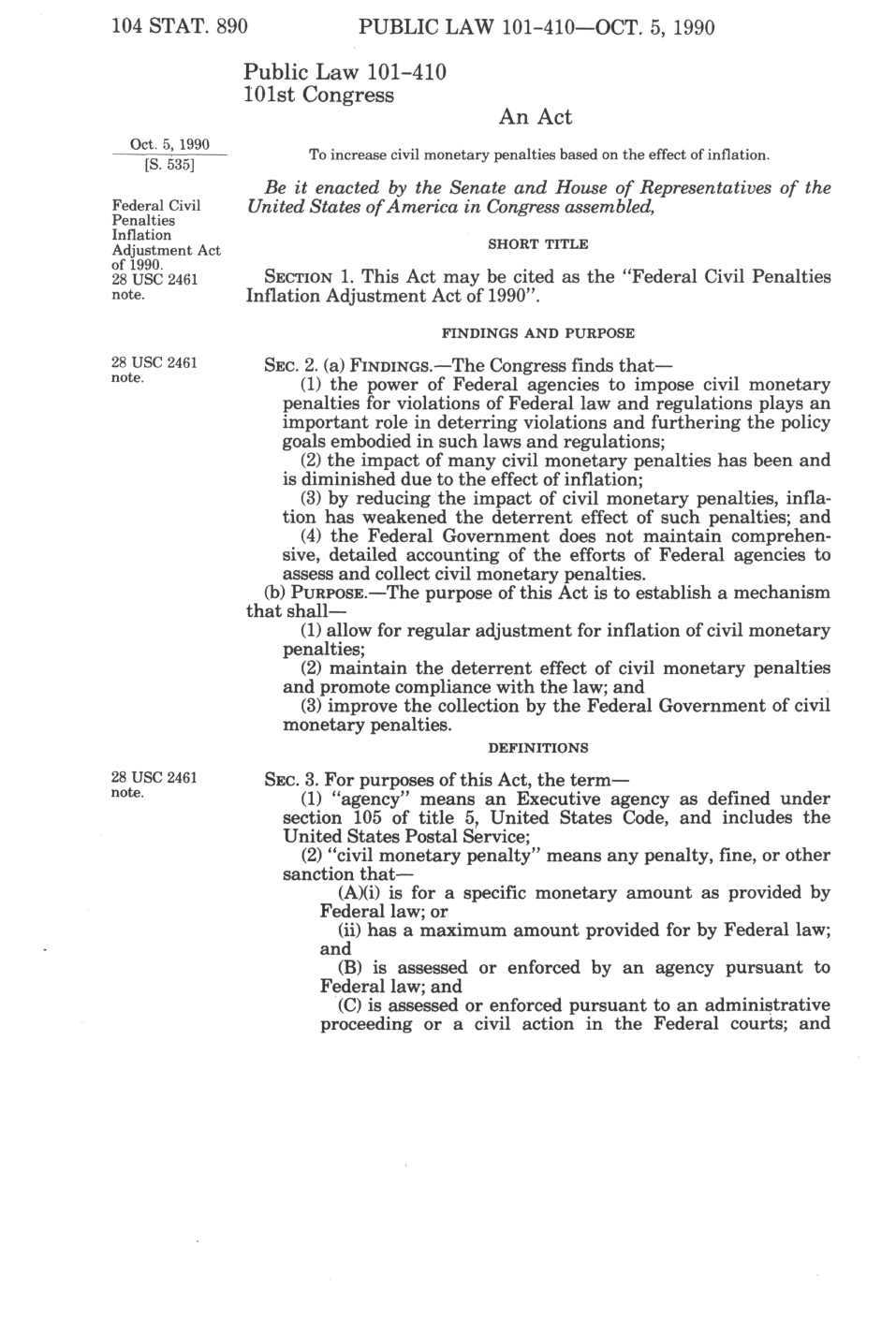 104 STAT. 890 PUBLIC LAW 101-410—OCT. 5, 1990

Public Law 101-410
101st Congress

An Act

Oct. 5, 1990
[S. 535]

To increase civil monetary penalties based on the effect of inflation.

Be it enacted by the Senate and House of Representatives of the United States of America in Congress assembled,

Federal Civil Penalties Inflation Adjustment Act of 1990.
28 USC 2461 note.

SHORT TITLE

SECTION 1. This Act may be cited as the "Federal Civil Penalties Inflation Adjustment Act of 1990".

FINDINGS AND PURPOSE

28 USC 2461 note.

SEC. 2. (a) FINDINGS.—The Congress finds that—

(1) the power of Federal agencies to impose civil monetary penalties for violations of Federal law and regulations plays an important role in deterring violations and furthering the policy goals embodied in such laws and regulations;

(2) the impact of many civil monetary penalties has been and is diminished due to the effect of inflation;

(3) by reducing the impact of civil monetary penalties, inflation has weakened the deterrent effect of such penalties; and

(4) the Federal Government does not maintain comprehensive, detailed accounting of the efforts of Federal agencies to assess and collect civil monetary penalties.

(b) PURPOSE.—The purpose of this Act is to establish a mechanism that shall—

(1) allow for regular adjustment for inflation of civil monetary penalties;

(2) maintain the deterrent effect of civil monetary penalties and promote compliance with the law; and

(3) improve the collection by the Federal Government of civil monetary penalties.

DEFINITIONS

28 USC 2461 note.

SEC. 3. For purposes of this Act, the term—

(1) "agency" means an Executive agency as defined under section 105 of title 5, United States Code, and includes the United States Postal Service;

(2) "civil monetary penalty" means any penalty, fine, or other sanction that—

(A)(i) is for a specific monetary amount as provided by Federal law; or

(ii) has a maximum amount provided for by Federal law; and

(B) is assessed or enforced by an agency pursuant to Federal law; and

(C) is assessed or enforced pursuant to an administrative proceeding or a civil action in the Federal courts; and